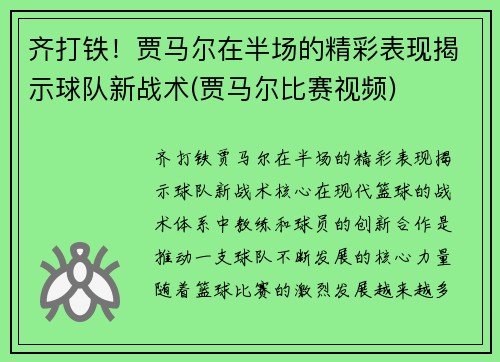 齐打铁！贾马尔在半场的精彩表现揭示球队新战术(贾马尔比赛视频)

齐打铁贾马尔在半场的精彩表现揭示球队新战术核心在现代篮球的战术体系中教练和球员的创新合作是推动一支球队不断发展的核心力量随着篮球比赛的激烈发展越来越多